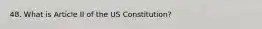 48. What is Article II of the US Constitution?